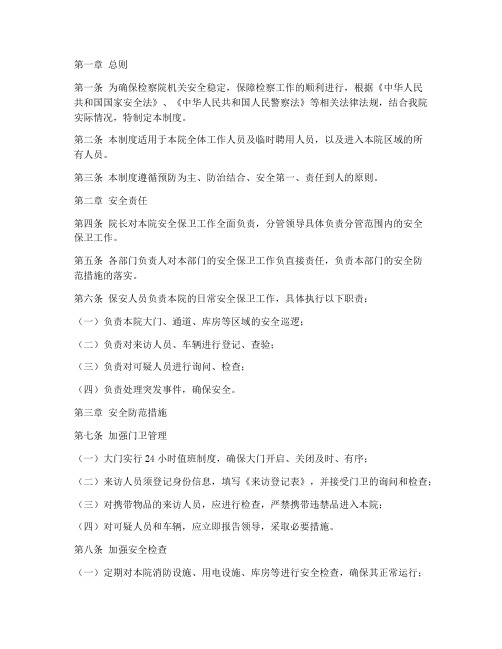 第一章 总则

第一条 为确保检察院机关安全稳定，保障检察工作的顺利进行，根据《中华人民共和国国家安全法》、《中华人民共和国人民警察法》等相关法律法规，结合我院实际情况，特制定本制度。

第二条 本制度适用于本院全体工作人员及临时聘用人员，以及进入本院区域的所有人员。

第三条 本制度遵循预防为主、防治结合、安全第一、责任到人的原则。

第二章 安全责任

第四条 院长对本院安全保卫工作全面负责，分管领导具体负责分管范围内的安全保卫工作。

第五条 各部门负责人对本部门的安全保卫工作负直接责任，负责本部门的安全防范措施的落实。

第六条 保安人员负责本院的日常安全保卫工作，具体执行以下职责：

（一）负责本院大门、通道、库房等区域的安全巡逻；

（二）负责对来访人员、车辆进行登记、查验；

（三）负责对可疑人员进行询问、检查；

（四）负责处理突发事件，确保安全。

第三章 安全防范措施

第七条 加强门卫管理

（一）大门实行 24 小时值班制度，确保大门开启、关闭及时、有序；

（二）来访人员须登记身份信息，填写《来访登记表》，并接受门卫的询问和检查；

（三）对携带物品的来访人员，应进行检查，严禁携带违禁品进入本院；

（四）对可疑人员和车辆，应立即报告领导，采取必要措施。

第八条 加强安全检查

（一）定期对本院消防设施、用电设施、库房等进行安全检查，确保其正常运行；